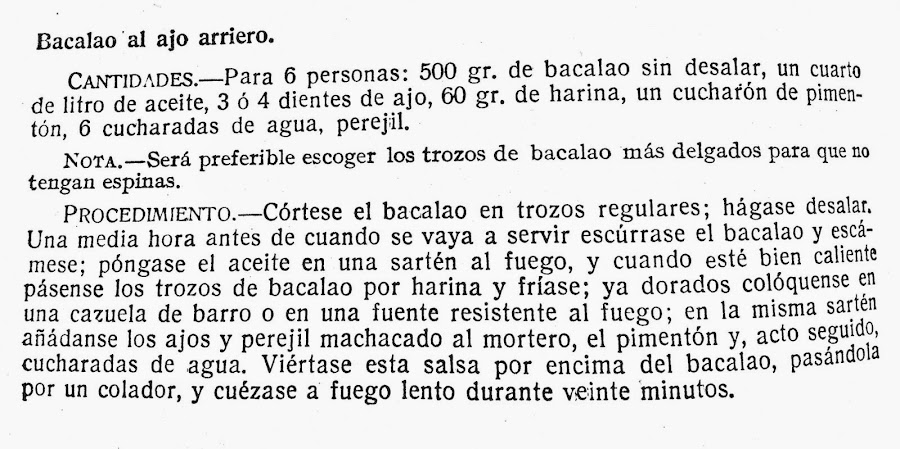 Bacalao al ajo arriero.

CANTIDADES.—Para 6 personas: 500 gr. de bacalao sin desalar, un cuarto de litro de aceite, 3 ó 4 dientes de ajo, 60 gr. de harina, un cucharón de pimentón, 6 cucharadas de agua, perejil.

NOTA.—Será preferible escoger los trozos de bacalao más delgados para que no tengan espinas.

PROCEDIMIENTO.—Córtese el bacalao en trozos regulares; hágase desalar. Una media hora antes de cuando se vaya a servir escúrrase el bacalao y escámese; póngase el aceite en una sartén al fuego, y cuando esté bien caliente pásense los trozos de bacalao por harina y fríase; ya dorados colóquense en una cazuela de barro o en una fuente resistente al fuego; en la misma sartén añádanse los ajos y perejil machacado al mortero, el pimentón y, acto seguido, cucharadas de agua. Viértase esta salsa por encima del bacalao, pasándola por un colador, y cuézase a fuego lento durante veinte minutos.